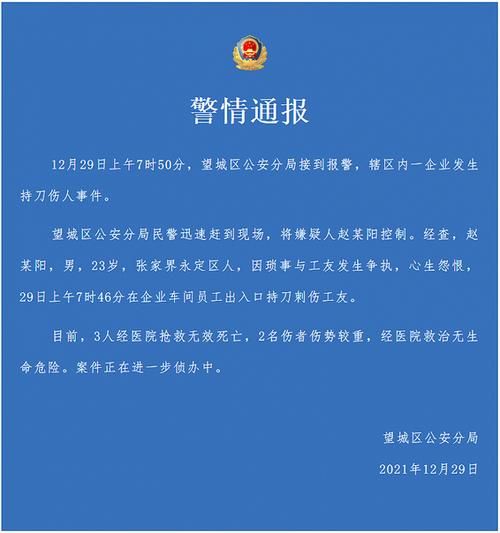 警情通报

12月29日上午7时50分，望城区公安分局接到报警，辖区内一企业发生持刀伤人事件。

望城区公安分局民警迅速赶到现场，将嫌疑人赵某阳控制。经查，赵某阳，男，23岁，张家界永定区人，因琐事与工友发生争执，心生怨恨，29日上午7时46分在企业车间员工出入口持刀刺伤工友。

目前，3人经医院抢救无效死亡，2名伤者伤势较重，经医院救治无生命危险。案件正在进一步侦办中。

望城区公安分局

2021年12月29日